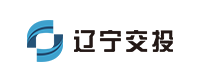 辽宁交投